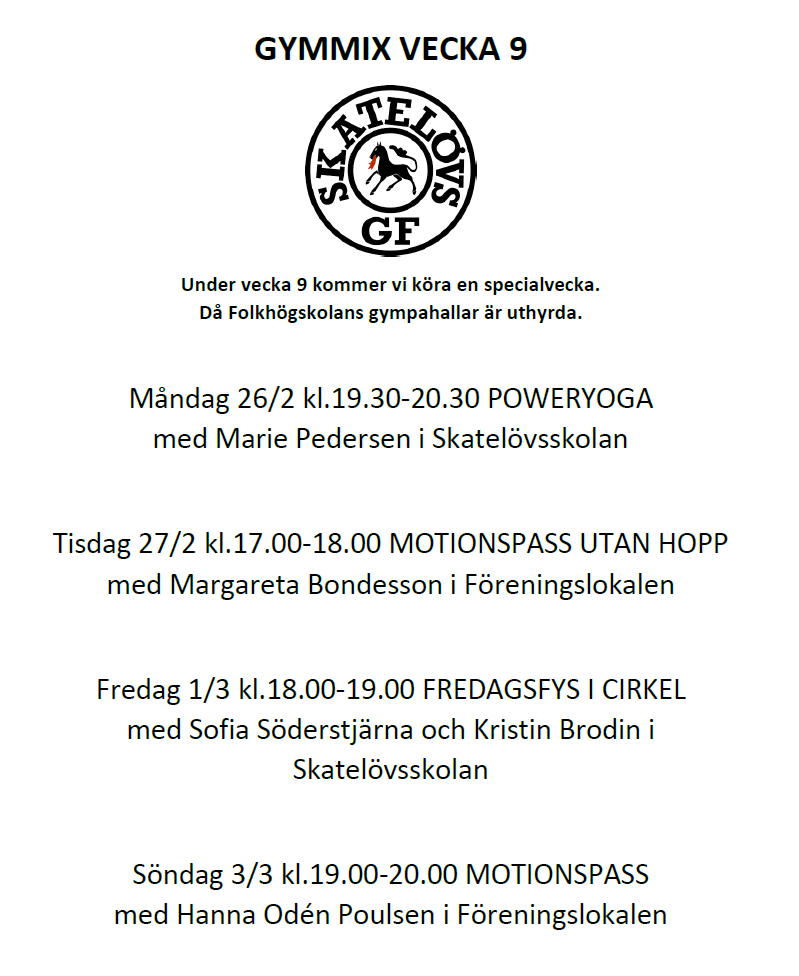 GYMMIX VECKA 9

SKATELÖVS GF

Under vecka 9 kommer vi köra en specialvecka.
Då Folkhögskolans gympahallar är uthyrda.

Måndag 26/2 kl.19.30-20.30 POWERYOGA
med Marie Pedersen i Skatelövsskolan

Tisdag 27/2 kl.17.00-18.00 MOTIONSPASS UTAN HOPP
med Margareta Bondesson i Föreningslokalen

Fredag 1/3 kl.18.00-19.00 FREDAGSFYS I CIRKEL
med Sofia Söderstjärna och Kristin Brodin i Skatelövsskolan

Söndag 3/3 kl.19.00-20.00 MOTIONSPASS
med Hanna Odén Poulsen i Föreningslokalen